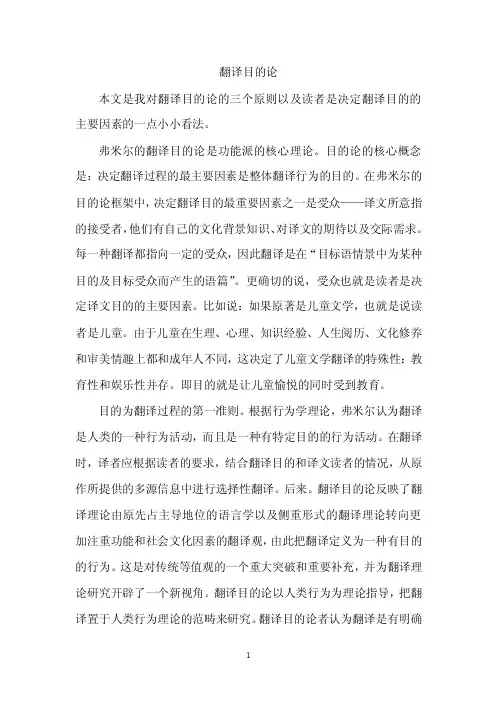 翻译目的论

本文是我对翻译目的论的三个原则以及读者是决定翻译目的的主要因素的一点小小看法。

弗米尔的翻译目的论是功能派的核心理论。目的论的核心概念是：决定翻译过程的最主要因素是整体翻译行为的目的。在弗米尔的目的论框架中，决定翻译目的最重要因素之一是受众——译文所意指的接受者，他们有自己的文化背景知识、对译文的期待以及交际需求。每一种翻译都指向一定的受众，因此翻译是在“目标语情景中为某种目的及目标受众而产生的语篇”。更确切的说，受众也就是读者是决定译文目的的主要因素。比如说：如果原著是儿童文学，也就是说读者是儿童。由于儿童在生理、心理、知识经验、人生阅历、文化修养和审美情趣上都和成年人不同，这决定了儿童文学翻译的特殊性：教育性和娱乐性并存。即目的就是让儿童愉悦的同时受到教育。

目的为翻译过程的第一准则。根据行为学理论，弗米尔认为翻译是人类的一种行为活动，而且是一种有特定目的的行为活动。在翻译时，译者应根据读者的要求，结合翻译目的和译文读者的情况，从原作所提供的多源信息中进行选择性翻译。后来。翻译目的论反映了翻译理论由原先占主导地位的语言学以及侧重形式的翻译理论转向更加注重功能和社会文化因素的翻译观，由此把翻译定义为一种有目的的行为。这是对传统等值观的一个重大突破和重要补充，并为翻译理论研究开辟了一个新视角。翻译目的论以人类行为为理论指导，把翻译置于人类行为理论的范畴来研究。翻译目的论者认为翻译是有明确

1